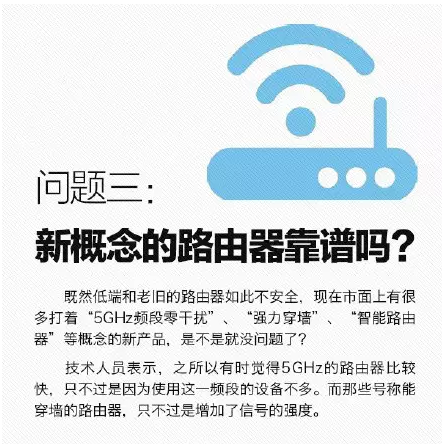 问题三：

新概念的路由器靠谱吗？

既然低端和老旧的路由器如此不安全，现在市面上有很多打着“5GHz频段零干扰”、“强力穿墙”、“智能路由器”等概念的新产品，是不是就没问题了？

技术人员表示，之所以有时觉得5GHz的路由器比较快，只不过是因为使用这一频段的设备不多。而那些号称能穿墙的路由器，只不过是增加了信号的强度。